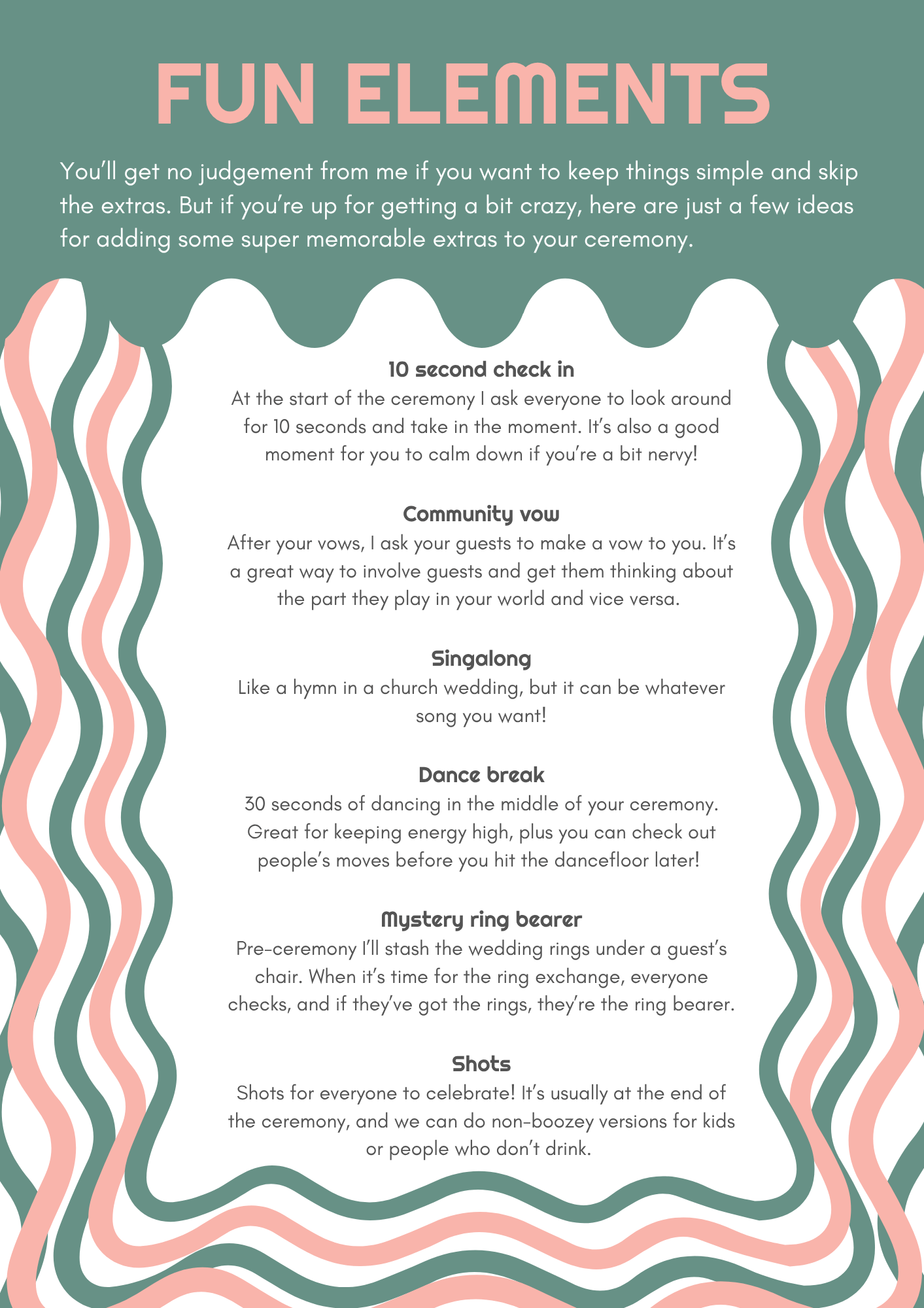 FUN ELEMENTS

You'll get no judgement from me if you want to keep things simple and skip the extras. But if you're up for getting a bit crazy, here are just a few ideas for adding some super memorable extras to your ceremony.

10 second check in

At the start of the ceremony I ask everyone to look around for 10 seconds and take in the moment. It's also a good moment for you to calm down if you're a bit nervy!

Community vow

After your vows, I ask your guests to make a vow to you. It's a great way to involve guests and get them thinking about the part they play in your world and vice versa.

Singalong

Like a hymn in a church wedding, but it can be whatever song you want!

Dance break

30 seconds of dancing in the middle of your ceremony. Great for keeping energy high, plus you can check out people's moves before you hit the dancefloor later!

Mystery ring bearer

Pre-ceremony I'll stash the wedding rings under a guest's chair. When it's time for the ring exchange, everyone checks, and if they've got the rings, they're the ring bearer.

Shots

Shots for everyone to celebrate! It's usually at the end of the ceremony, and we can do non-boozey versions for kids or people who don't drink.